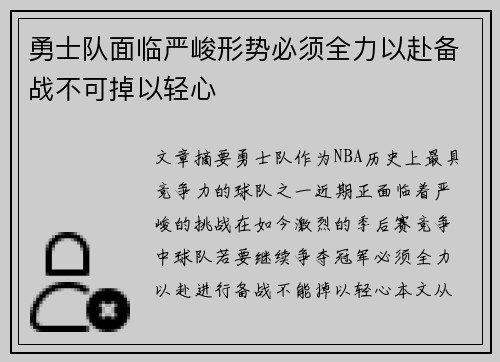 勇士队面临严峻形势必须全力以赴备战不可掉以轻心

文章摘要勇士队作为NBA历史上最具竞争力的球队之一近期正面临着严峻的挑战在如今激烈的季后赛竞争中球队若要继续争夺冠军必须全力以赴进行备战不能掉以轻心本文从